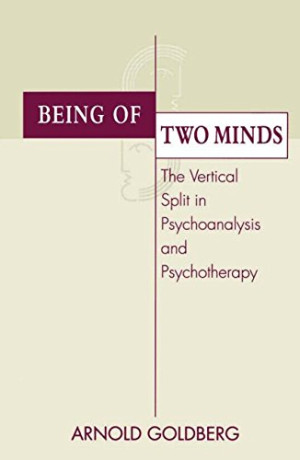 BEING OF
TWO MINDS

The Vertical Split in Psychoanalysis and Psychotherapy

ARNOLD GOLDBERG